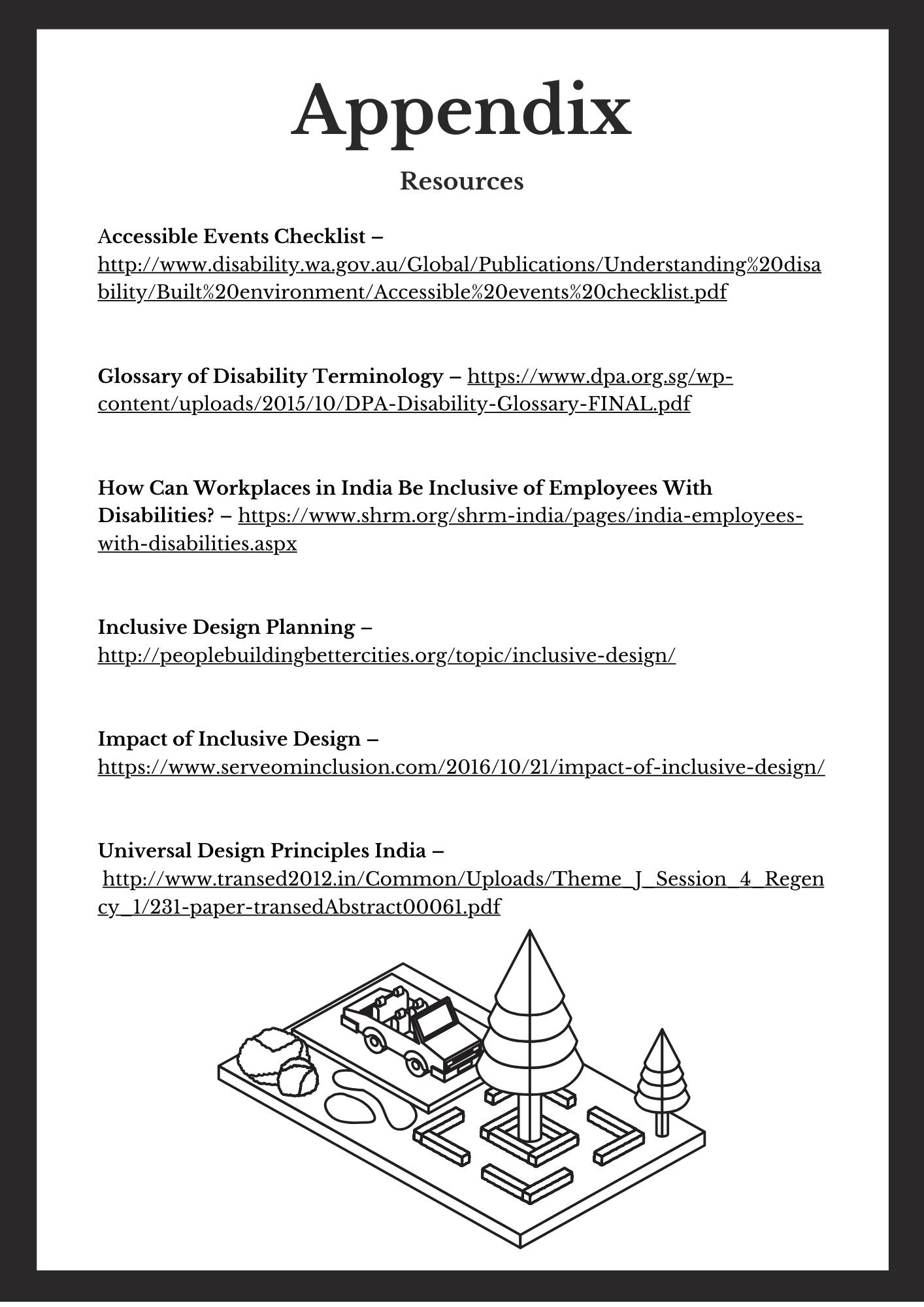 Appendix

Resources

Accessible Events Checklist – http://www.disability.wa.gov.au/Global/Publications/Understanding%20disability/Built%20environment/Accessible%20events%20checklist.pdf

Glossary of Disability Terminology – https://www.dpa.org.sg/wp-content/uploads/2015/10/DPA-Disability-Glossary-FINAL.pdf

How Can Workplaces in India Be Inclusive of Employees With Disabilities? – https://www.shrm.org/shrm-india/pages/india-employees-with-disabilities.aspx

Inclusive Design Planning – http://peoplebuildingbettercities.org/topic/inclusive-design/

Impact of Inclusive Design – https://www.serveominclusion.com/2016/10/21/impact-of-inclusive-design/

Universal Design Principles India – http://www.transed2012.in/Common/Uploads/Theme_J_Session_4_Regency_1/231-paper-transedAbstract00061.pdf